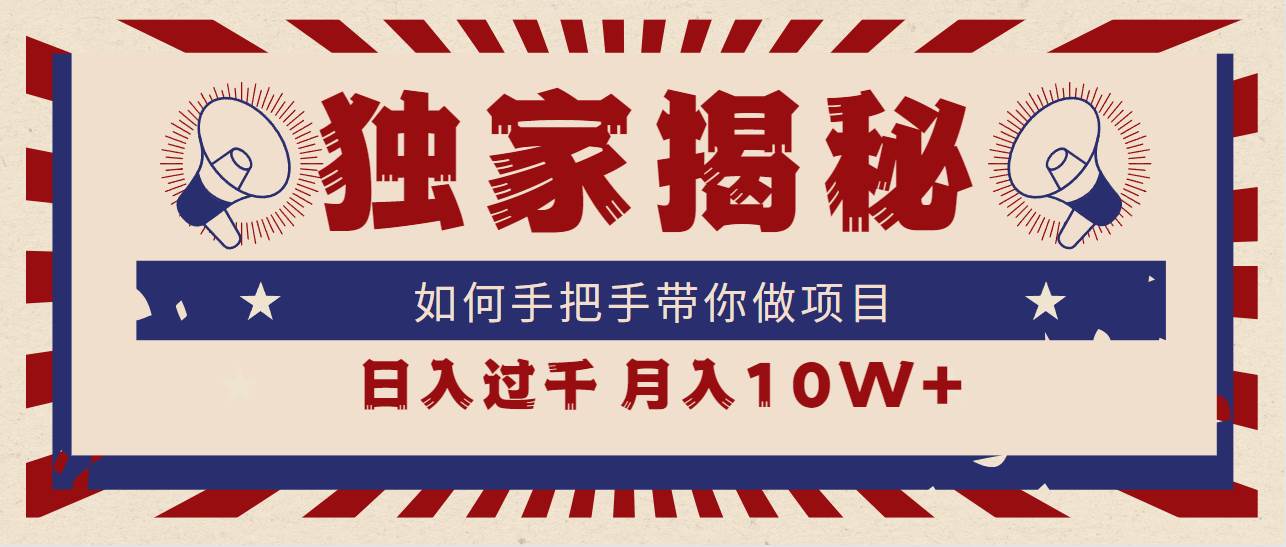 独家揭秘

如何手把手带你做项目

日入过千 月入10W+